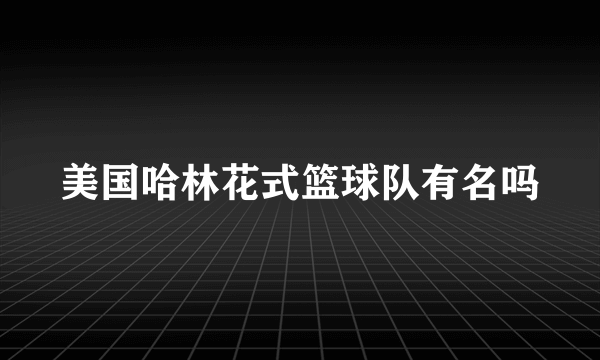 美国哈林花式篮球队有名吗